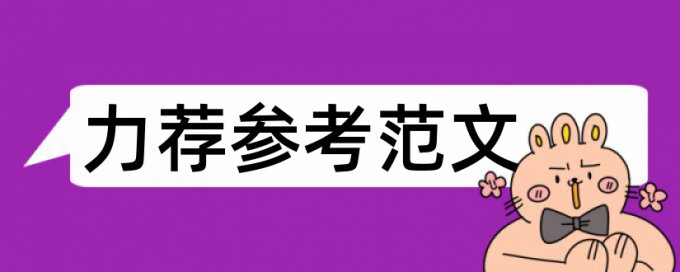 力荐参考范文